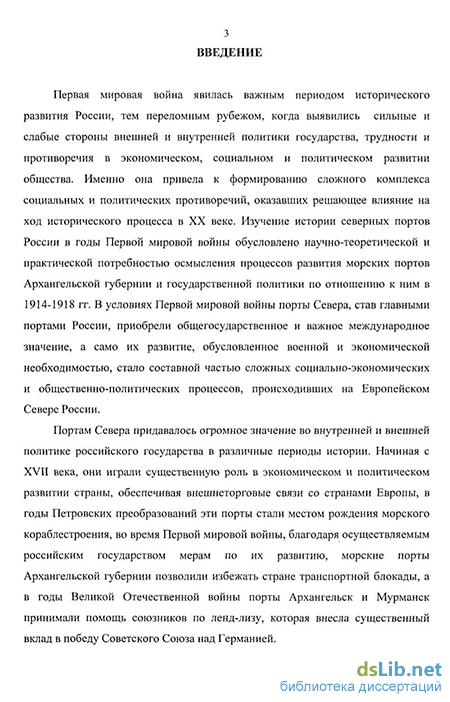 3

ВВЕДЕНИЕ

Первая мировая война явилась важным периодом исторического развития России, тем переломным рубежом, когда выявились сильные и слабые стороны внешней и внутренней политики государства, трудности и противоречия в экономическом, социальном и политическом развитии общества. Именно она привела к формированию сложного комплекса социальных и политических противоречий, оказавших решающее влияние на ход исторического процесса в XX веке. Изучение истории северных портов России в годы Первой мировой войны обусловлено научно-теоретической и практической потребностью осмысления процессов развития морских портов Архангельской губернии и государственной политики по отношению к ним в 1914-1918 гг. В условиях Первой мировой войны порты Севера, став главными портами России, приобрели общегосударственное и важное международное значение, а само их развитие, обусловленное военной и экономической необходимостью, стало составной частью сложных социально-экономических и общественно-политических процессов, происходивших на Европейском Севере России.

Портам Севера придавалось огромное значение во внутренней и внешней политике российского государства в различные периоды истории. Начиная с XVII века, они играли существенную роль в экономическом и политическом развитии страны, обеспечивая внешнеторговые связи со странами Европы, в годы Петровских преобразований эти порты стали местом рождения морского кораблестроения, во время Первой мировой войны, благодаря осуществляемым российским государством мерам по их развитию, морские порты Архангельской губернии позволили избежать стране транспортной блокады, а в годы Великой Отечественной войны порты Архангельск и Мурманск принимали помощь союзников по ленд-лизу, которая внесла существенный вклад в победу Советского Союза над Германией.

dsLib.net
библиотека диссертаций